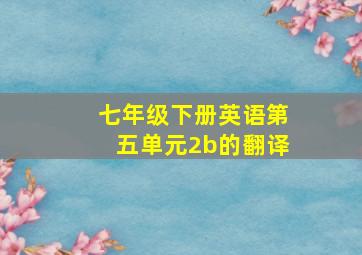 七年级下册英语第五单元2b的翻译